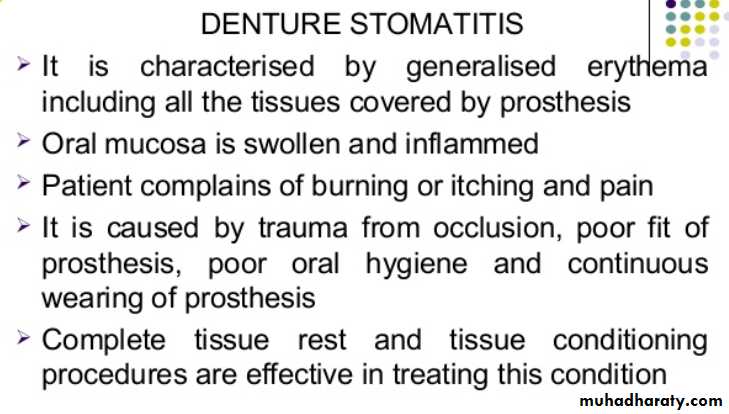 DENTURE STOMATITIS

➢ It is characterised by generalised erythema including all the tissues covered by prosthesis

➢ Oral mucosa is swollen and inflammed

➢ Patient complains of burning or itching and pain

➢ It is caused by trauma from occlusion, poor fit of prosthesis, poor oral hygiene and continuous wearing of prosthesis

➢ Complete tissue rest and tissue conditioning procedures are effective in treating this condition

muhadharaty.com